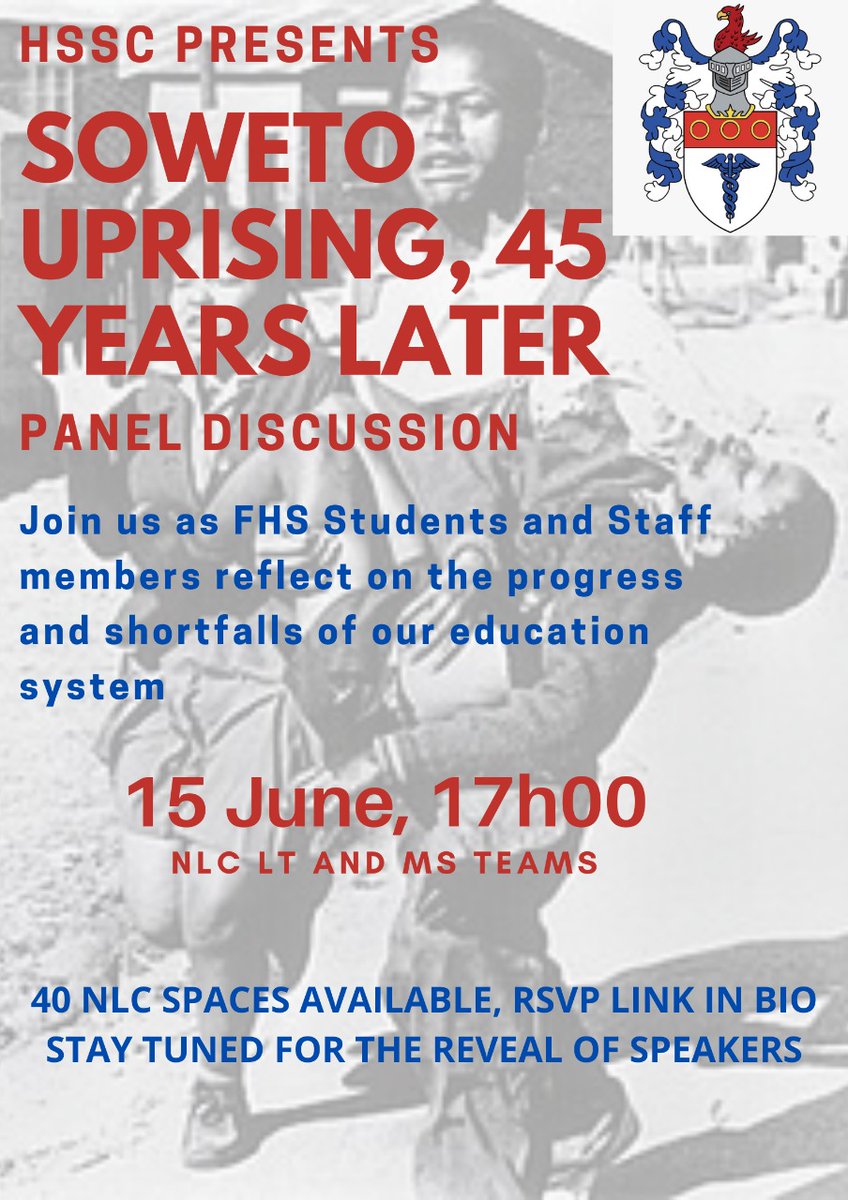 HSSC PRESENTS

SOWETO UPRISING, 45 YEARS LATER

PANEL DISCUSSION

Join us as FHS Students and Staff members reflect on the progress and shortfalls of our education system

15 June, 17h00

NLC LT AND MS TEAMS

40 NLC SPACES AVAILABLE, RSVP LINK IN BIO
STAY TUNED FOR THE REVEAL OF SPEAKERS